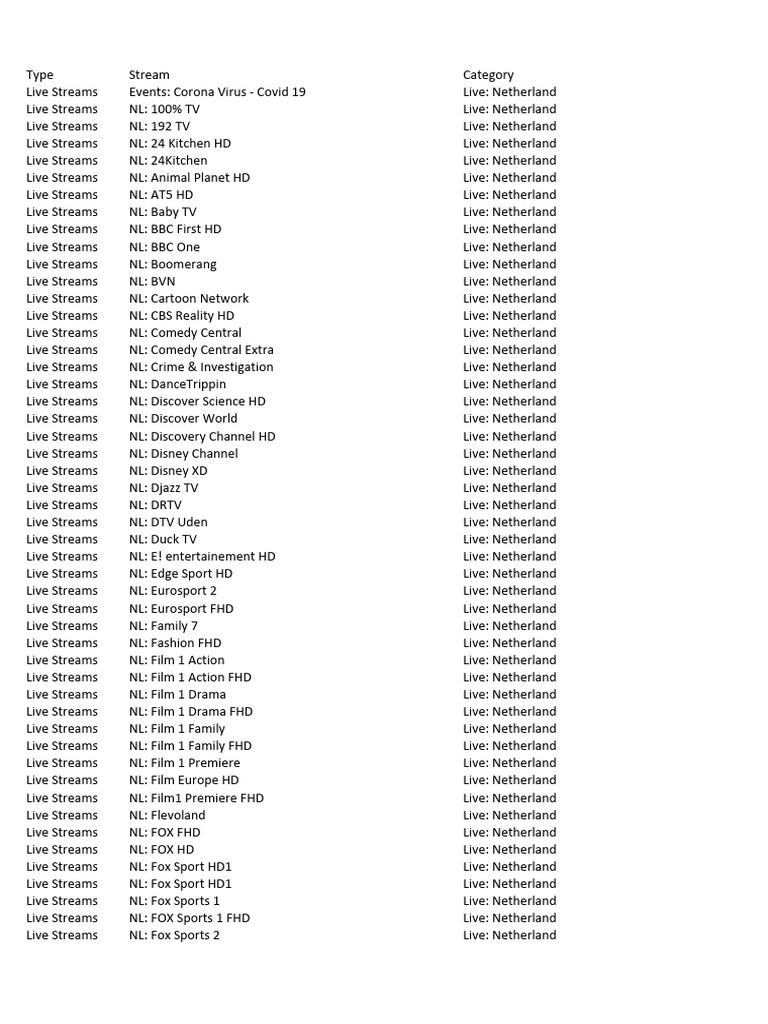 | Type | Stream | Category |
|---|---|---|
| Live Streams | Events: Corona Virus - Covid 19 | Live: Netherland |
| Live Streams | NL: 100% TV | Live: Netherland |
| Live Streams | NL: 192 TV | Live: Netherland |
| Live Streams | NL: 24 Kitchen HD | Live: Netherland |
| Live Streams | NL: 24Kitchen | Live: Netherland |
| Live Streams | NL: Animal Planet HD | Live: Netherland |
| Live Streams | NL: AT5 HD | Live: Netherland |
| Live Streams | NL: Baby TV | Live: Netherland |
| Live Streams | NL: BBC First HD | Live: Netherland |
| Live Streams | NL: BBC One | Live: Netherland |
| Live Streams | NL: Boomerang | Live: Netherland |
| Live Streams | NL: BVN | Live: Netherland |
| Live Streams | NL: Cartoon Network | Live: Netherland |
| Live Streams | NL: CBS Reality HD | Live: Netherland |
| Live Streams | NL: Comedy Central | Live: Netherland |
| Live Streams | NL: Comedy Central Extra | Live: Netherland |
| Live Streams | NL: Crime & Investigation | Live: Netherland |
| Live Streams | NL: DanceTrippin | Live: Netherland |
| Live Streams | NL: Discover Science HD | Live: Netherland |
| Live Streams | NL: Discover World | Live: Netherland |
| Live Streams | NL: Discovery Channel HD | Live: Netherland |
| Live Streams | NL: Disney Channel | Live: Netherland |
| Live Streams | NL: Disney XD | Live: Netherland |
| Live Streams | NL: Djazz TV | Live: Netherland |
| Live Streams | NL: DRTV | Live: Netherland |
| Live Streams | NL: DTV Uden | Live: Netherland |
| Live Streams | NL: Duck TV | Live: Netherland |
| Live Streams | NL: E! entertainement HD | Live: Netherland |
| Live Streams | NL: Edge Sport HD | Live: Netherland |
| Live Streams | NL: Eurosport 2 | Live: Netherland |
| Live Streams | NL: Eurosport FHD | Live: Netherland |
| Live Streams | NL: Family 7 | Live: Netherland |
| Live Streams | NL: Fashion FHD | Live: Netherland |
| Live Streams | NL: Film 1 Action | Live: Netherland |
| Live Streams | NL: Film 1 Action FHD | Live: Netherland |
| Live Streams | NL: Film 1 Drama | Live: Netherland |
| Live Streams | NL: Film 1 Drama FHD | Live: Netherland |
| Live Streams | NL: Film 1 Family | Live: Netherland |
| Live Streams | NL: Film 1 Family FHD | Live: Netherland |
| Live Streams | NL: Film 1 Premiere | Live: Netherland |
| Live Streams | NL: Film Europe HD | Live: Netherland |
| Live Streams | NL: Film1 Premiere FHD | Live: Netherland |
| Live Streams | NL: Flevoland | Live: Netherland |
| Live Streams | NL: FOX FHD | Live: Netherland |
| Live Streams | NL: FOX HD | Live: Netherland |
| Live Streams | NL: Fox Sport HD1 | Live: Netherland |
| Live Streams | NL: Fox Sport HD1 | Live: Netherland |
| Live Streams | NL: Fox Sports 1 | Live: Netherland |
| Live Streams | NL: FOX Sports 1 FHD | Live: Netherland |
| Live Streams | NL: Fox Sports 2 | Live: Netherland |